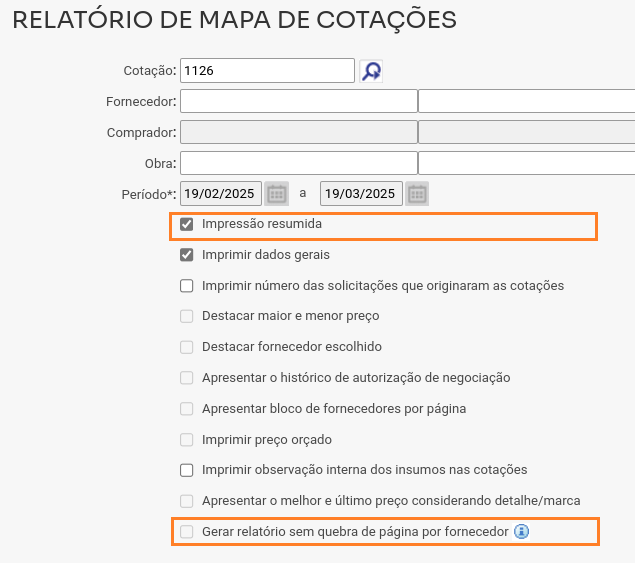 RELATÓRIO DE MAPA DE COTAÇÕES

Cotação: 1126

Fornecedor:

Comprador:

Obra:

Período*: 19/02/2025 a 19/03/2025

Impressão resumida

Imprimir dados gerais

Imprimir número das solicitações que originaram as cotações

Destacar maior e menor preço

Destacar fornecedor escolhido

Apresentar o histórico de autorização de negociação

Apresentar bloco de fornecedores por página

Imprimir preço orçado

Imprimir observação interna dos insumos nas cotações

Apresentar o melhor e último preço considerando detalhe/marca

Gerar relatório sem quebra de página por fornecedor